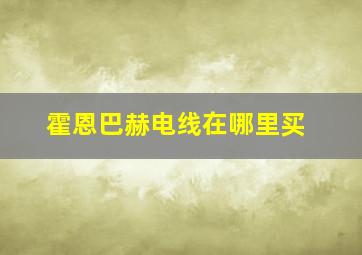 霍恩巴赫电线在哪里买